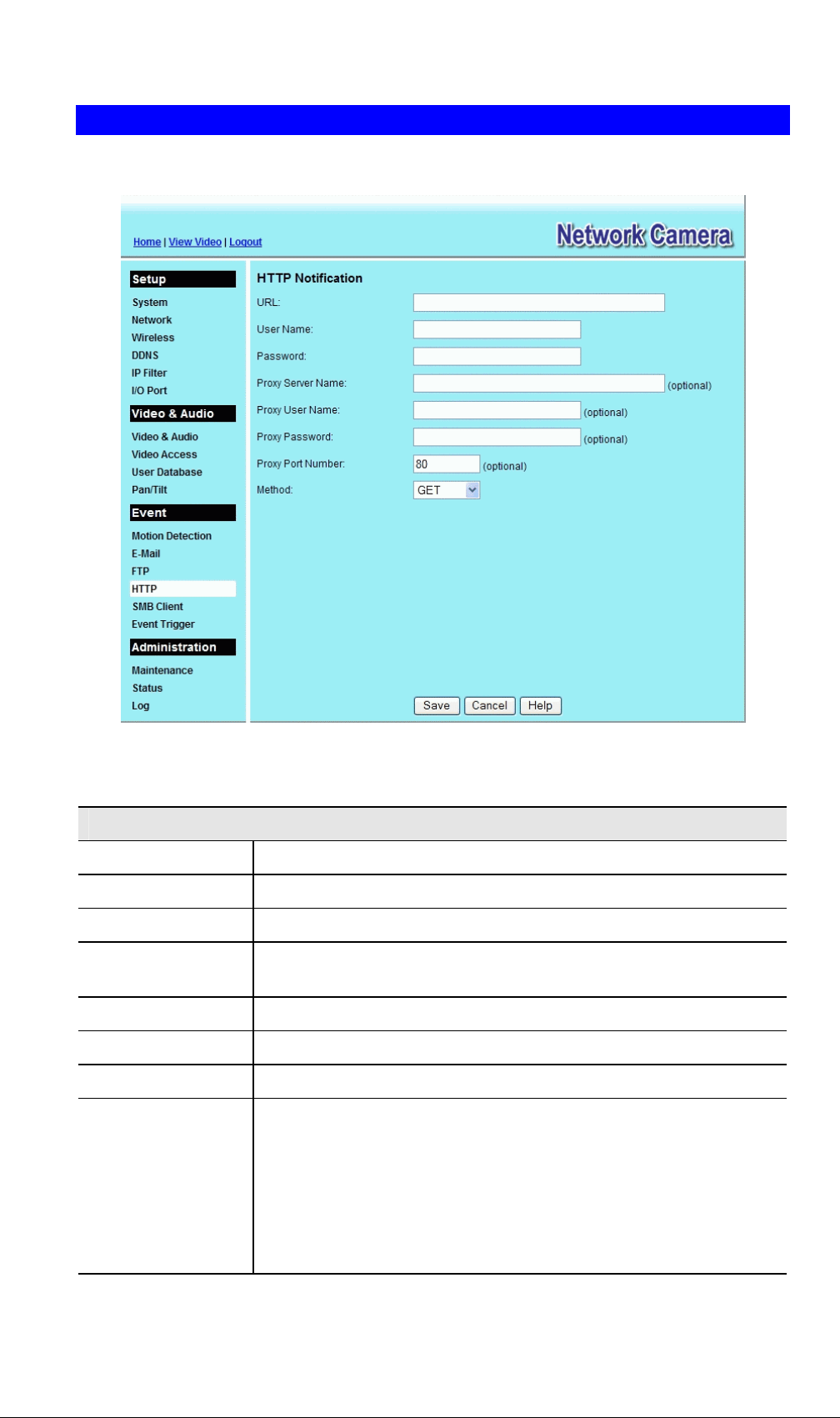 Home | View Video | Logout

Network Camera

Setup
System
Network
Wireless
DDNS
IP Filter
I/O Port

Video & Audio
Video & Audio
Video Access
User Database
Pan/Tilt

Event
Motion Detection
E-Mail
FTP
HTTP
SMB Client
Event Trigger

Administration
Maintenance
Status
Log

HTTP Notification

URL:

User Name:

Password:

Proxy Server Name: (optional)

Proxy User Name: (optional)

Proxy Password: (optional)

Proxy Port Number: 80 (optional)

Method: GET

Save Cancel Help